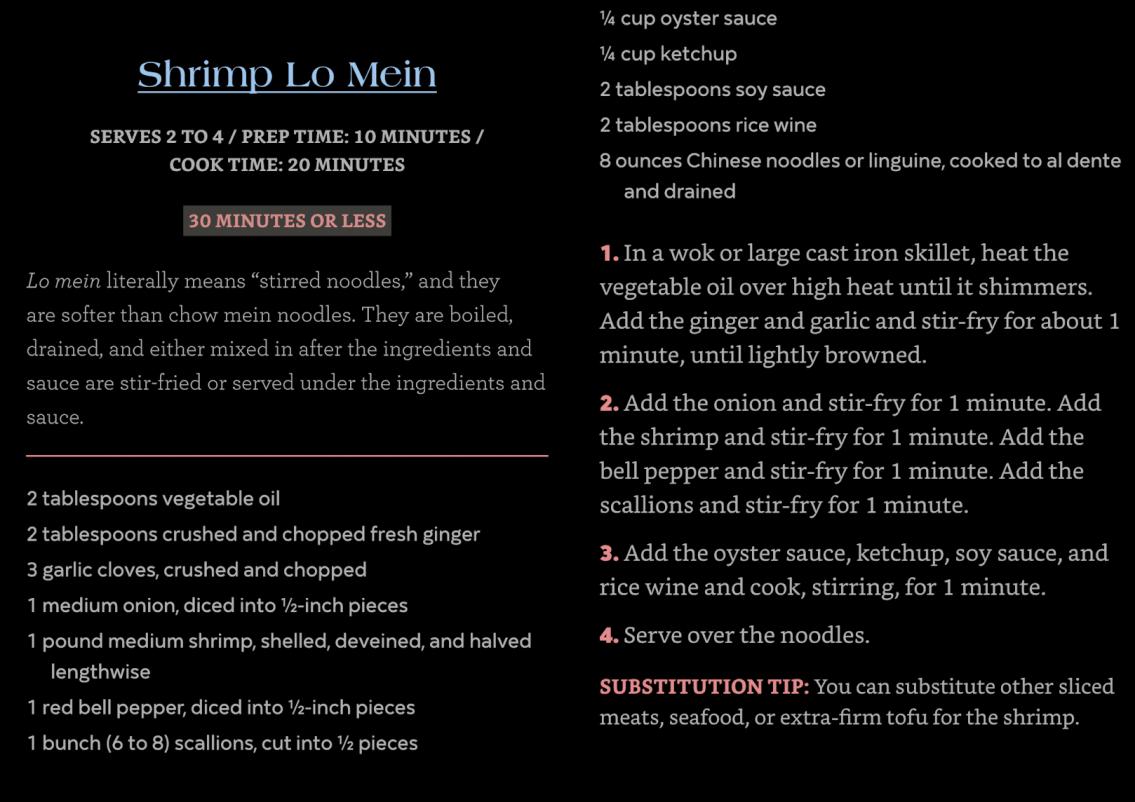 Shrimp Lo Mein

SERVES 2 TO 4 / PREP TIME: 10 MINUTES / COOK TIME: 20 MINUTES

30 MINUTES OR LESS

Lo mein literally means “stirred noodles,” and they are softer than chow mein noodles. They are boiled, drained, and either mixed in after the ingredients and sauce are stir-fried or served under the ingredients and sauce.

2 tablespoons vegetable oil
2 tablespoons crushed and chopped fresh ginger
3 garlic cloves, crushed and chopped
1 medium onion, diced into ½-inch pieces
1 pound medium shrimp, shelled, deveined, and halved lengthwise
1 red bell pepper, diced into ½-inch pieces
1 bunch (6 to 8) scallions, cut into ½ pieces
¼ cup oyster sauce
¼ cup ketchup
2 tablespoons soy sauce
2 tablespoons rice wine
8 ounces Chinese noodles or linguine, cooked to al dente and drained

1. In a wok or large cast iron skillet, heat the vegetable oil over high heat until it shimmers. Add the ginger and garlic and stir-fry for about 1 minute, until lightly browned.

2. Add the onion and stir-fry for 1 minute. Add the shrimp and stir-fry for 1 minute. Add the bell pepper and stir-fry for 1 minute. Add the scallions and stir-fry for 1 minute.

3. Add the oyster sauce, ketchup, soy sauce, and rice wine and cook, stirring, for 1 minute.

4. Serve over the noodles.

SUBSTITUTION TIP: You can substitute other sliced meats, seafood, or extra-firm tofu for the shrimp.